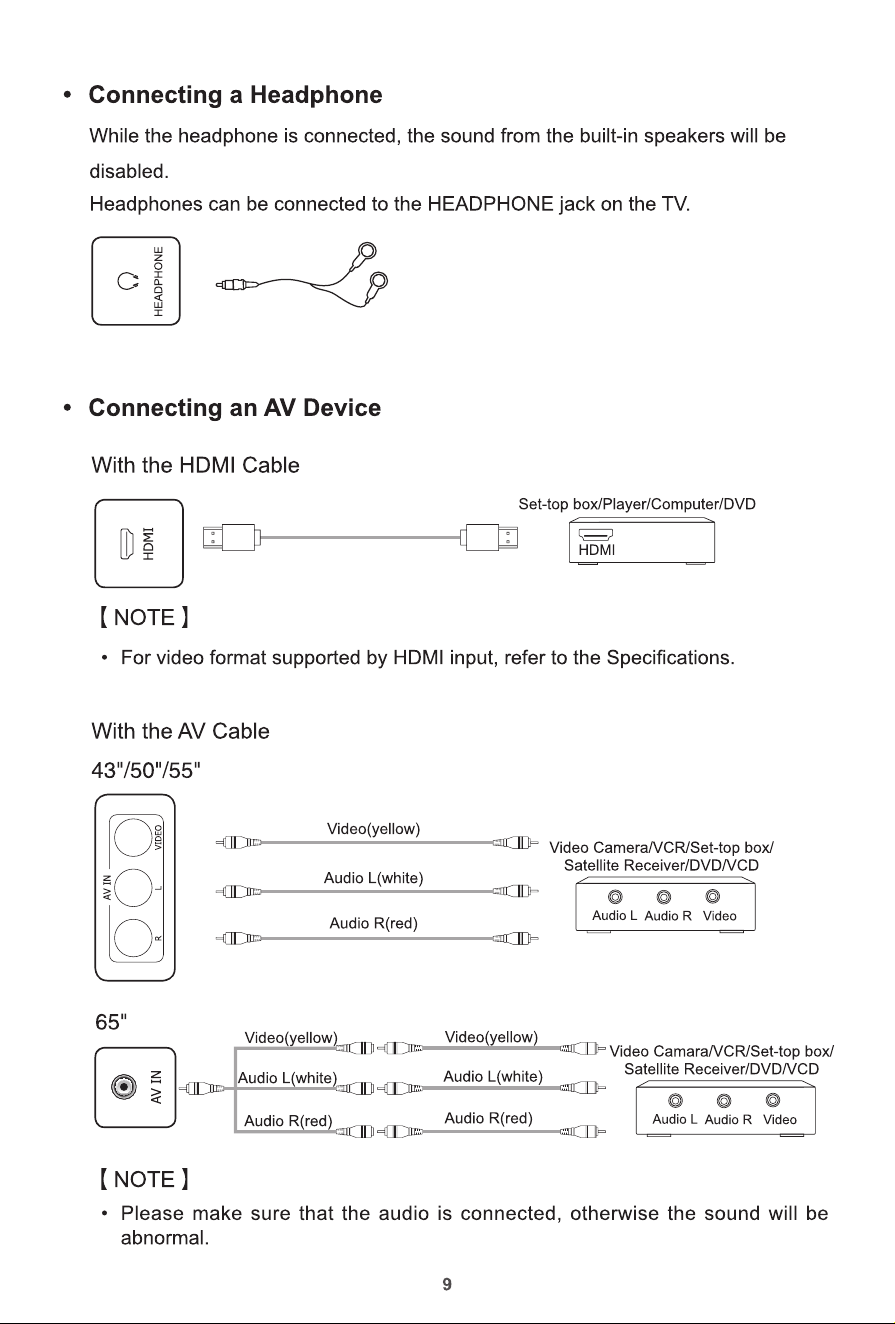 • Connecting a Headphone

While the headphone is connected, the sound from the built-in speakers will be disabled.

Headphones can be connected to the HEADPHONE jack on the TV.

HEADPHONE

• Connecting an AV Device

With the HDMI Cable

HDMI

Set-top box/Player/Computer/DVD

HDMI

【NOTE】

• For video format supported by HDMI input, refer to the Specifications.

With the AV Cable

43"/50"/55"

AV IN

VIDEO

L

R

Video(yellow)

Audio L(white)

Audio R(red)

Video Camera/VCR/Set-top box/ Satellite Receiver/DVD/VCD

Audio L Audio R Video

65"

AV IN

Video(yellow)

Audio L(white)

Audio R(red)

Video(yellow)

Audio L(white)

Audio R(red)

Video Camara/VCR/Set-top box/ Satellite Receiver/DVD/VCD

Audio L Audio R Video

【NOTE】

• Please make sure that the audio is connected, otherwise the sound will be abnormal.

9